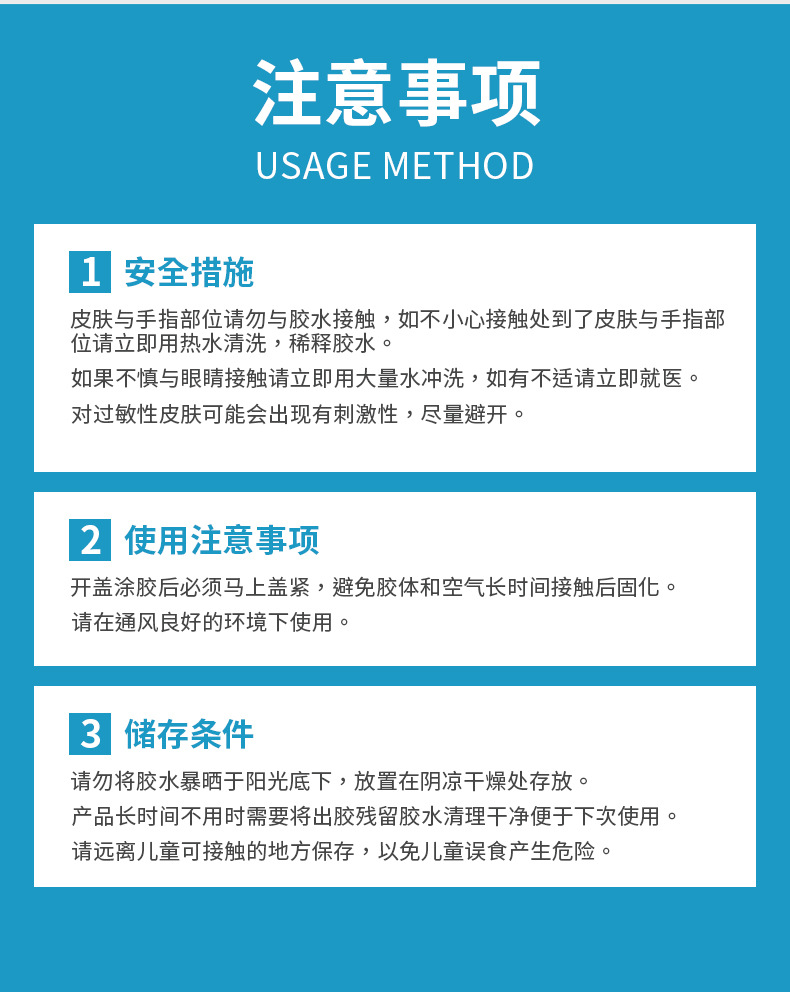 注意事项
USAGE METHOD

1 安全措施

皮肤与手指部位请勿与胶水接触，如不小心接触处到了皮肤与手指部位请立即用热水清洗，稀释胶水。

如果不慎与眼睛接触请立即用大量水冲洗，如有不适请立即就医。

对过敏性皮肤可能会出现有刺激性，尽量避开。

2 使用注意事项

开盖涂胶后必须马上盖紧，避免胶体和空气长时间接触后固化。

请在通风良好的环境下使用。

3 储存条件

请勿将胶水暴晒于阳光底下，放置在阴凉干燥处存放。

产品长时间不用时需要将出胶残留胶水清理干净便于下次使用。

请远离儿童可接触的地方保存，以免儿童误食产生危险。